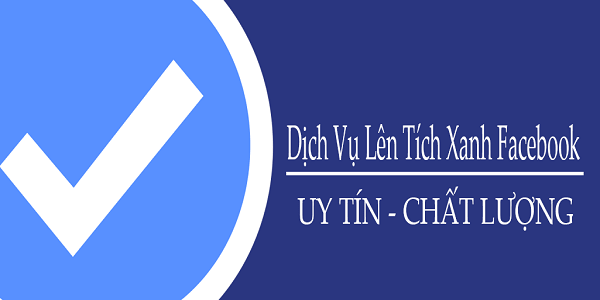 Dịch Vụ Lên Tích Xanh Facebook

UY TÍN - CHẤT LƯỢNG